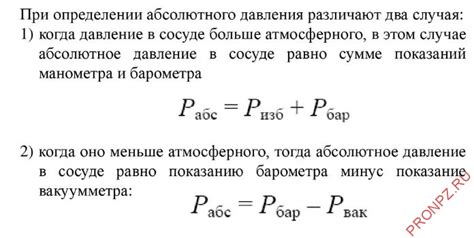 При определении абсолютного давления различают два случая:
1) когда давление в сосуде больше атмосферного, в этом случае абсолютное давление в сосуде равно сумме показаний манометра и барометра

$P_{абс} = P_{изб} + P_{бар}$

2) когда оно меньше атмосферного, тогда абсолютное давление в сосуде равно показанию барометра минус показание вакуумметра:

$P_{абс} = P_{бар} - P_{вак}$

PRONPZ.RU